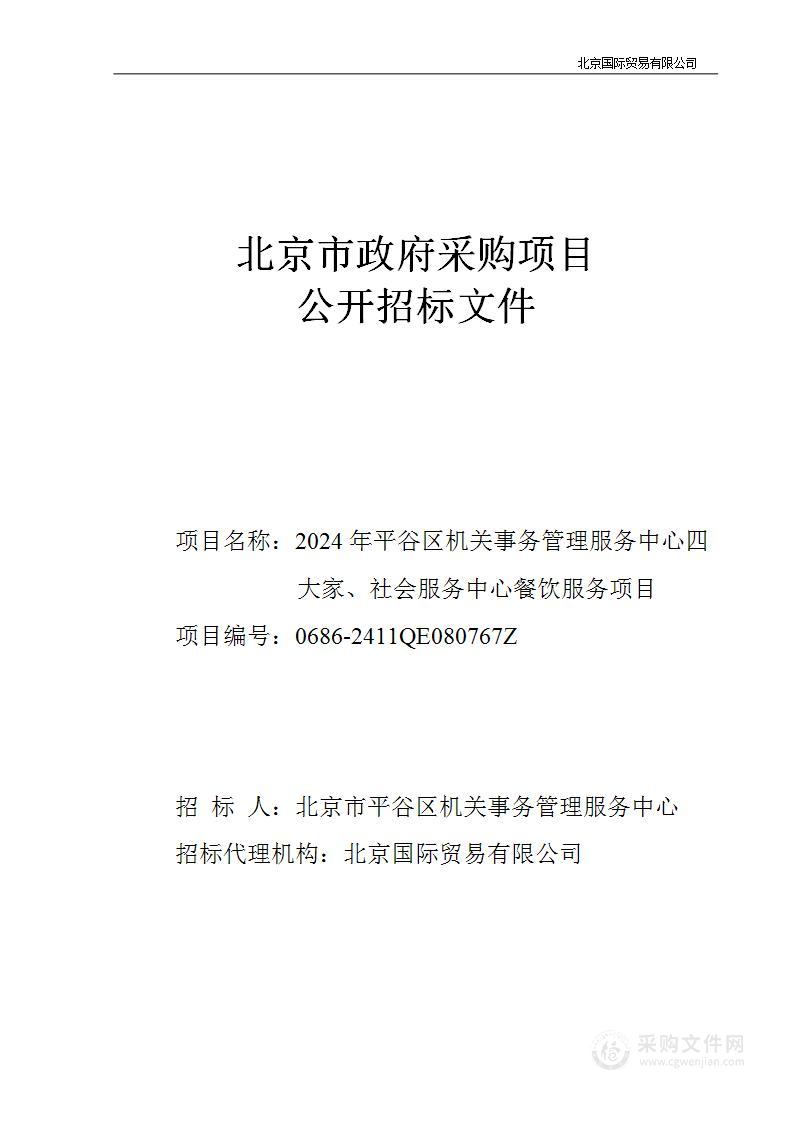 北京国际贸易有限公司

北京市政府采购项目
公开招标文件

项目名称：2024 年平谷区机关事务管理服务中心四大家、社会服务中心餐饮服务项目
项目编号：0686-2411QE080767Z

招 标 人：北京市平谷区机关事务管理服务中心
招标代理机构：北京国际贸易有限公司

采购文件网
www.cgwenjian.com